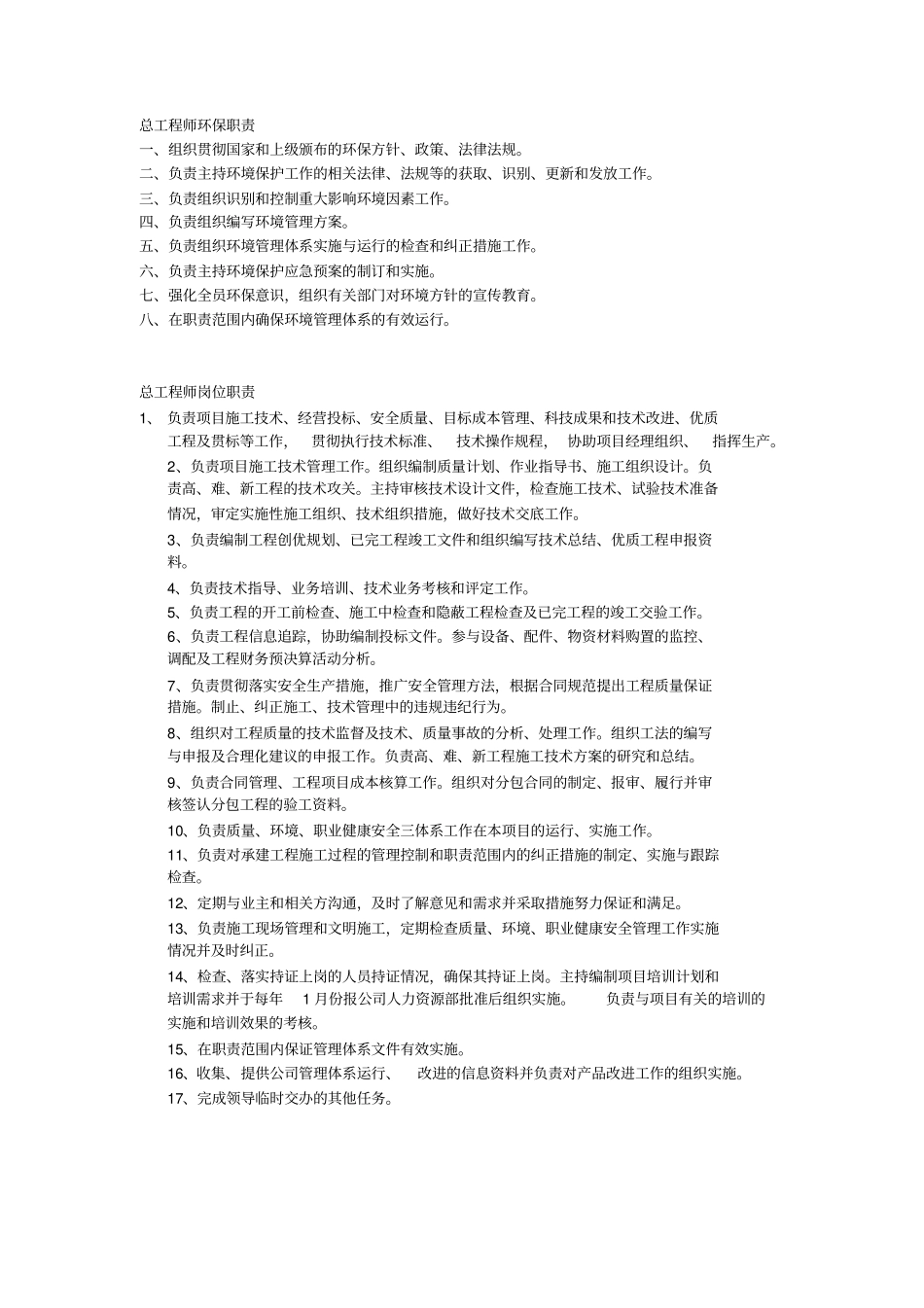 总工程师环保职责

一、组织贯彻国家和上级颁布的环保方针、政策、法律法规。

二、负责主持环境保护工作的相关法律、法规等的获取、识别、更新和发放工作。

三、负责组织识别和控制重大影响环境因素工作。

四、负责组织编写环境管理方案。

五、负责组织环境管理体系实施与运行的检查和纠正措施工作。

六、负责主持环境保护应急预案的制订和实施。

七、强化全员环保意识，组织有关部门对环境方针的宣传教育。

八、在职责范围内确保环境管理体系的有效运行。

总工程师岗位职责

1、负责项目施工技术、经营投标、安全质量、目标成本管理、科技成果和技术改进、优质工程及贯标等工作，贯彻执行技术标准、技术操作规程，协助项目经理组织、指挥生产。

2、负责项目施工技术管理工作。组织编制质量计划、作业指导书、施工组织设计。负责高、难、新工程的技术攻关。主持审核技术设计文件，检查施工技术、试验技术准备情况，审定实施性施工组织、技术组织措施，做好技术交底工作。

3、负责编制工程创优规划、已完工程竣工文件和组织编写技术总结、优质工程申报资料。

4、负责技术指导、业务培训、技术业务考核和评定工作。

5、负责工程的开工前检查、施工中检查和隐蔽工程检查及已完工程的竣工交验工作。

6、负责工程信息追踪，协助编制投标文件。参与设备、配件、物资材料购置的监控、调配及工程财务预决算活动分析。

7、负责贯彻落实安全生产措施，推广安全管理方法，根据合同规范提出工程质量保证措施。制止、纠正施工、技术管理中的违规违纪行为。

8、组织对工程质量的技术监督及技术、质量事故的分析、处理工作。组织工法的编写与申报及合理化建议的申报工作。负责高、难、新工程施工技术方案的研究和总结。

9、负责合同管理、工程项目成本核算工作。组织对分包合同的制定、报审、履行并审核签认分包工程的验工资料。

10、负责质量、环境、职业健康安全三体系工作在本项目的运行、实施工作。

11、负责对承建工程施工过程的管理控制和职责范围内的纠正措施的制定、实施与跟踪检查。

12、定期与业主和相关方沟通，及时了解意见和需求并采取措施努力保证和满足。

13、负责施工现场管理和文明施工，定期检查质量、环境、职业健康安全管理工作实施情况并及时纠正。

14、检查、落实持证上岗的人员持证情况，确保其持证上岗。主持编制项目培训计划和培训需求并于每年1月份报公司人力资源部批准后组织实施。负责与项目有关的培训的实施和培训效果的考核。

15、在职责范围内保证管理体系文件有效实施。

16、收集、提供公司管理体系运行、改进的信息资料并负责对产品改进工作的组织实施。

17、完成领导临时交办的其他任务。